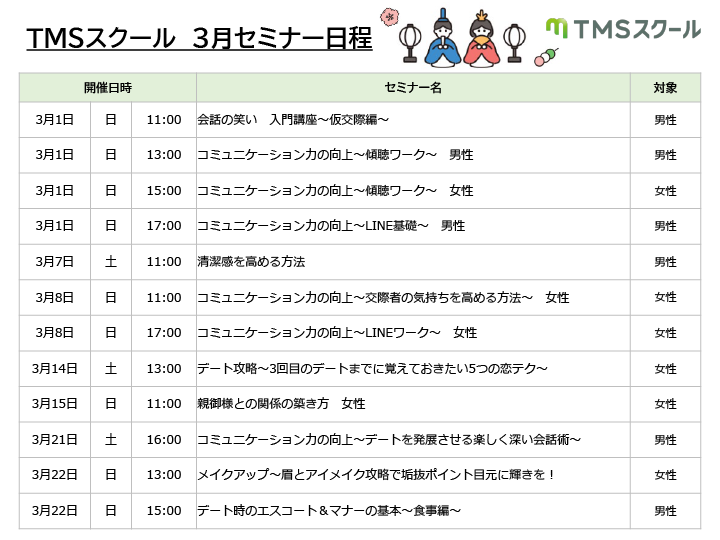 TMSスクール 3月セミナー日程

TMSスクール

| 開催日時 | | | セミナー名 | 対象 |
|---|---|---|---|---|
| 3月1日 | 日 | 11:00 | 会話の笑い 入門講座～仮交際編～ | 男性 |
| 3月1日 | 日 | 13:00 | コミュニケーション力の向上～傾聴ワーク～ 男性 | 男性 |
| 3月1日 | 日 | 15:00 | コミュニケーション力の向上～傾聴ワーク～ 女性 | 女性 |
| 3月1日 | 日 | 17:00 | コミュニケーション力の向上～LINE基礎～ 男性 | 男性 |
| 3月7日 | 土 | 11:00 | 清潔感を高める方法 | 男性 |
| 3月8日 | 日 | 11:00 | コミュニケーション力の向上～交際者の気持ちを高める方法～ 女性 | 女性 |
| 3月8日 | 日 | 17:00 | コミュニケーション力の向上～LINEワーク～ 女性 | 女性 |
| 3月14日 | 土 | 13:00 | デート攻略～3回目のデートまでに覚えておきたい5つの恋テク～ | 女性 |
| 3月15日 | 日 | 11:00 | 親御様との関係の築き方 女性 | 女性 |
| 3月21日 | 土 | 16:00 | コミュニケーション力の向上～デートを発展させる楽しく深い会話術～ | 男性 |
| 3月22日 | 日 | 13:00 | メイクアップ～眉とアイメイク攻略で垢抜ポイント目元に輝きを！ | 女性 |
| 3月22日 | 日 | 15:00 | デート時のエスコート＆マナーの基本～食事編～ | 男性 |